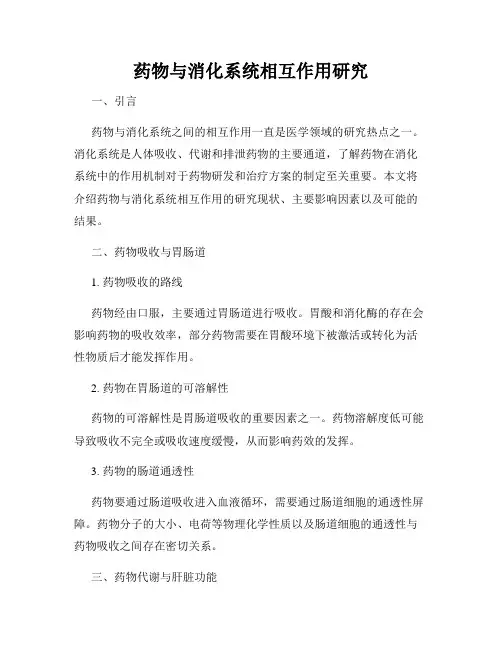 药物与消化系统相互作用研究

一、引言

药物与消化系统之间的相互作用一直是医学领域的研究热点之一。消化系统是人体吸收、代谢和排泄药物的主要通道，了解药物在消化系统中的作用机制对于药物研发和治疗方案的制定至关重要。本文将介绍药物与消化系统相互作用的研究现状、主要影响因素以及可能的结果。

二、药物吸收与胃肠道

1. 药物吸收的路线

药物经由口服，主要通过胃肠道进行吸收。胃酸和消化酶的存在会影响药物的吸收效率，部分药物需要在胃酸环境下被激活或转化为活性物质后才能发挥作用。

2. 药物在胃肠道的可溶解性

药物的可溶解性是胃肠道吸收的重要因素之一。药物溶解度低可能导致吸收不完全或吸收速度缓慢，从而影响药效的发挥。

3. 药物的肠道通透性

药物要通过肠道吸收进入血液循环，需要通过肠道细胞的通透性屏障。药物分子的大小、电荷等物理化学性质以及肠道细胞的通透性与药物吸收之间存在密切关系。

三、药物代谢与肝脏功能